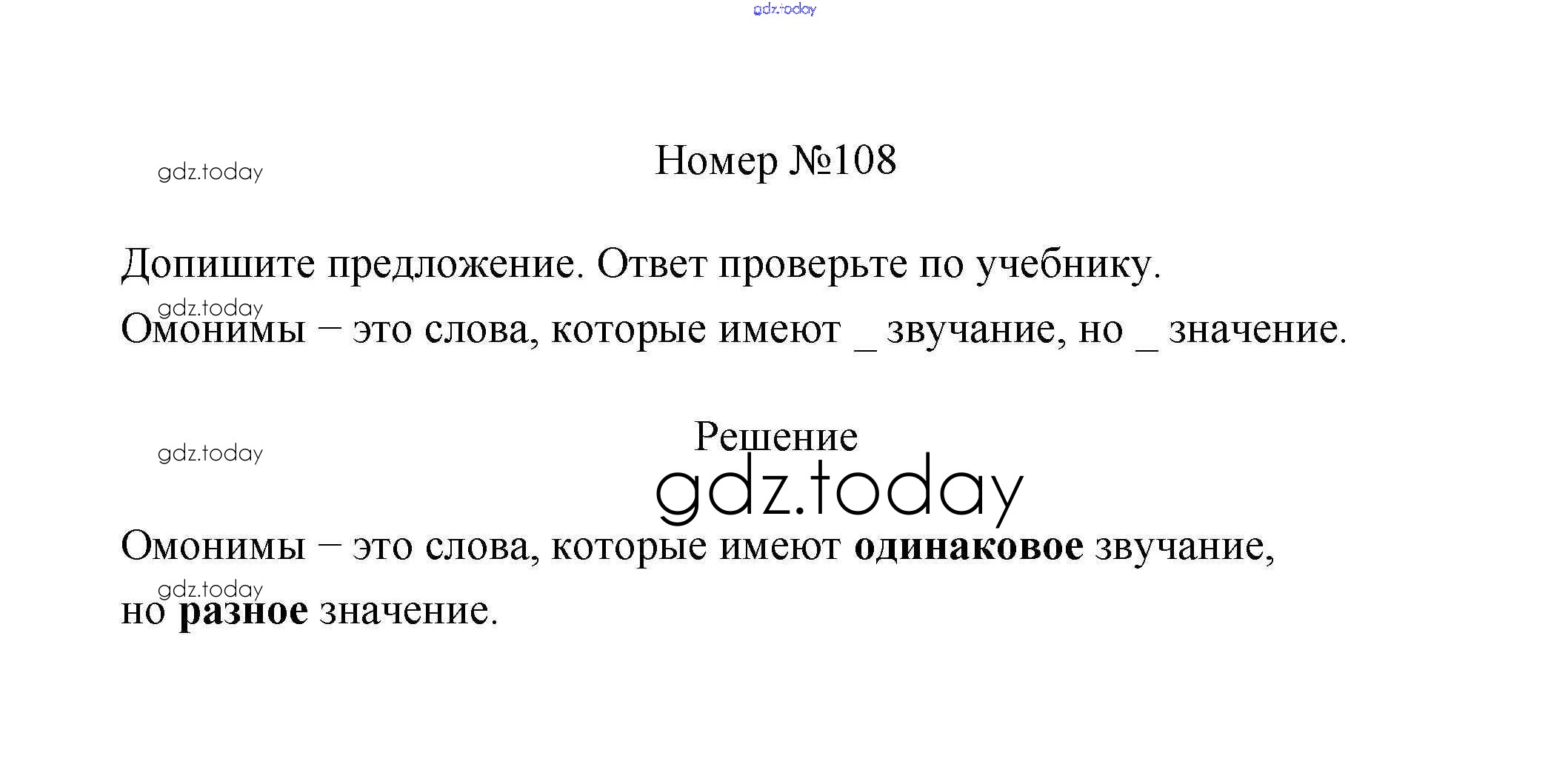 Номер №108

Допишите предложение. Ответ проверьте по учебнику.

Омонимы – это слова, которые имеют ____ звучание, но ____ значение.

Решение

Омонимы – это слова, которые имеют одинаковое звучание, но разное значение.

gdz.today